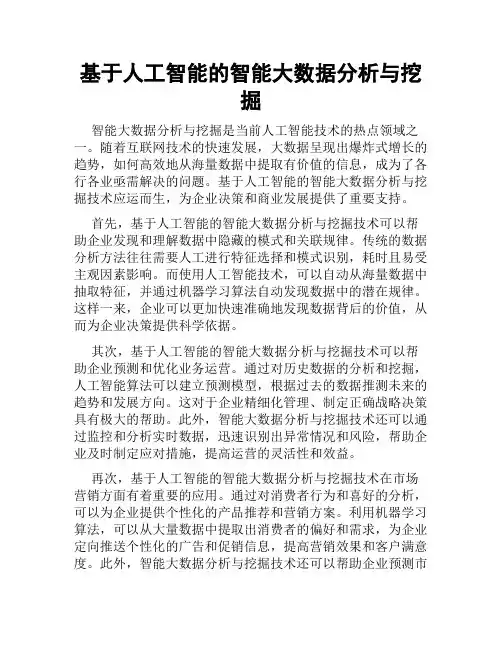 基于人工智能的智能大数据分析与挖掘

智能大数据分析与挖掘是当前人工智能技术的热点领域之一。随着互联网技术的快速发展，大数据呈现出爆炸式增长的趋势，如何高效地从海量数据中提取有价值的信息，成为了各行各业亟需解决的问题。基于人工智能的智能大数据分析与挖掘技术应运而生，为企业决策和商业发展提供了重要支持。

首先，基于人工智能的智能大数据分析与挖掘技术可以帮助企业发现和理解数据中隐藏的模式和关联规律。传统的数据分析方法往往需要人工进行特征选择和模式识别，耗时且易受主观因素影响。而使用人工智能技术，可以自动从海量数据中抽取特征，并通过机器学习算法自动发现数据中的潜在规律。这样一来，企业可以更加快速准确地发现数据背后的价值，从而为企业决策提供科学依据。

其次，基于人工智能的智能大数据分析与挖掘技术可以帮助企业预测和优化业务运营。通过对历史数据的分析和挖掘，人工智能算法可以建立预测模型，根据过去的数据推测未来的趋势和发展方向。这对于企业精细化管理、制定正确战略决策具有极大的帮助。此外，智能大数据分析与挖掘技术还可以通过监控和分析实时数据，迅速识别出异常情况和风险，帮助企业及时制定应对措施，提高运营的灵活性和效益。

再次，基于人工智能的智能大数据分析与挖掘技术在市场营销方面有着重要的应用。通过对消费者行为和喜好的分析，可以为企业提供个性化的产品推荐和营销方案。利用机器学习算法，可以从大量数据中提取出消费者的偏好和需求，为企业定向推送个性化的广告和促销信息，提高营销效果和客户满意度。此外，智能大数据分析与挖掘技术还可以帮助企业预测市